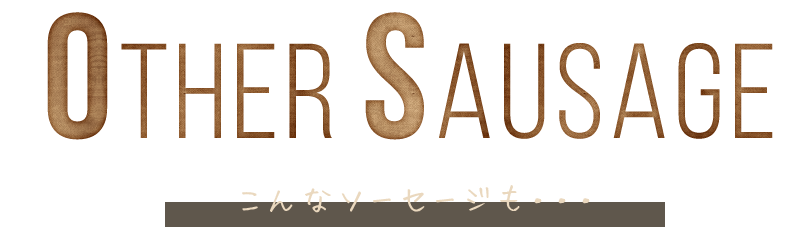 OTHER SAUSAGE

こんなソーセージも・・・